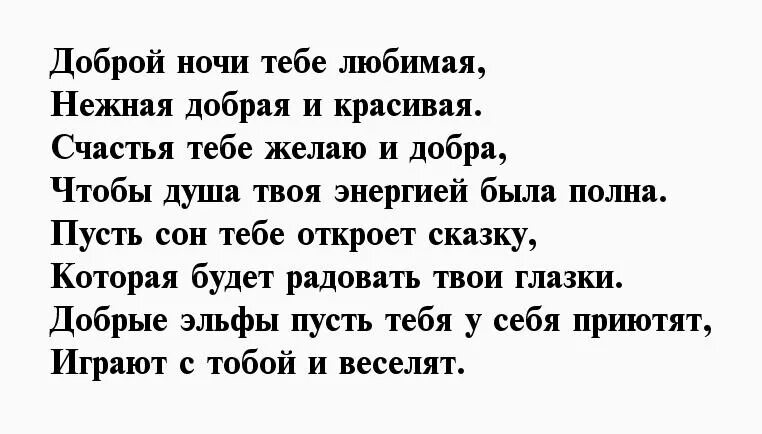 Доброй ночи тебе любимая,
Нежная добрая и красивая.
Счастья тебе желаю и добра,
Чтобы душа твоя энергией была полна.
Пусть сон тебе откроет сказку,
Которая будет радовать твои глазки.
Добрые эльфы пусть тебя у себя приютят,
Играют с тобой и веселят.